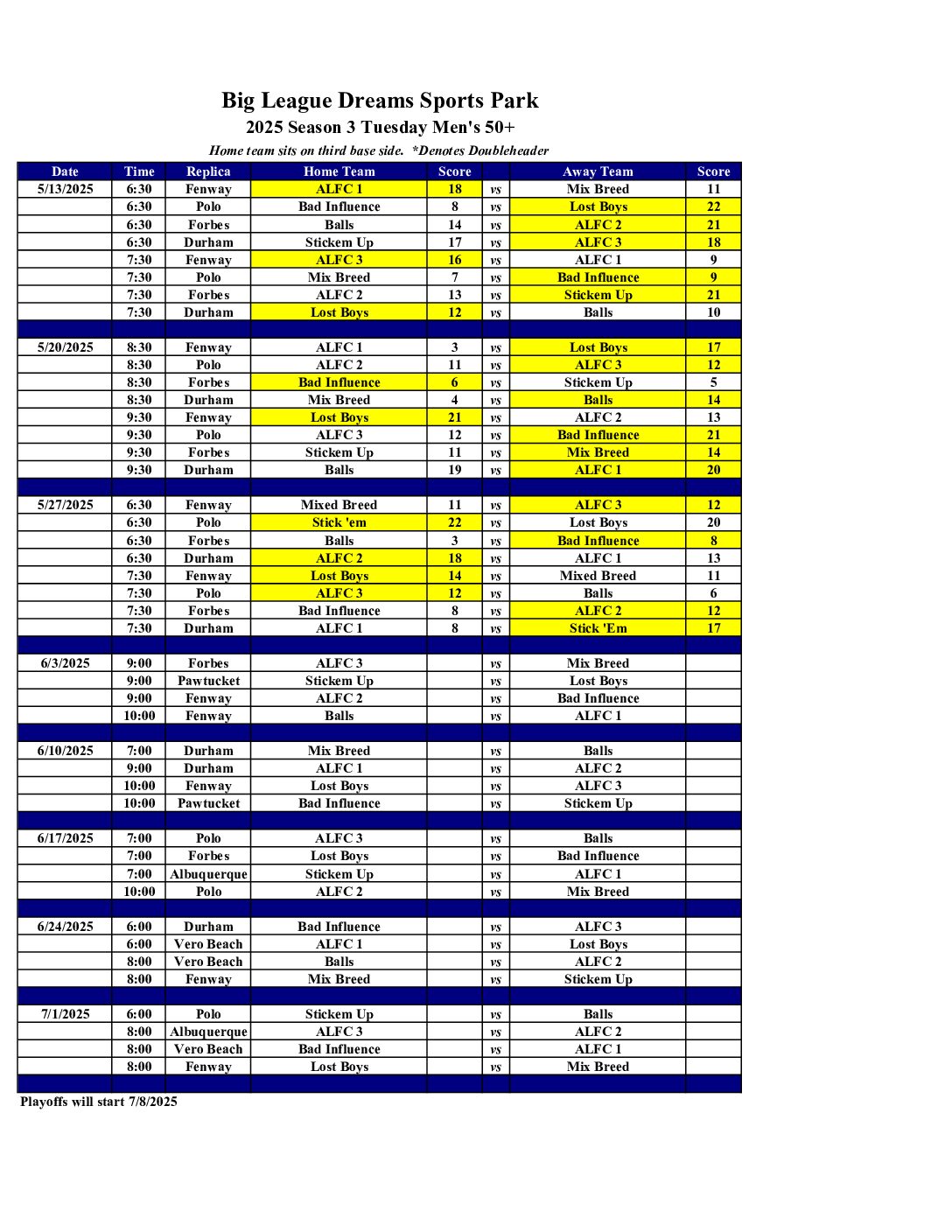 Big League Dreams Sports Park
2025 Season 3 Tuesday Men's 50+
Home team sits on third base side. *Denotes Doubleheader

| Date | Time | Replica | Home Team | Score | | Away Team | Score |
|---|---|---|---|---|---|---|---|
| 5/13/2025 | 6:30 | Fenway | ALFC 1 | 18 | vs | Mix Breed | 11 |
| | 6:30 | Polo | Bad Influence | 8 | vs | Lost Boys | 22 |
| | 6:30 | Forbes | Balls | 14 | vs | ALFC 2 | 21 |
| | 6:30 | Durham | Stickem Up | 17 | vs | ALFC 3 | 18 |
| | 7:30 | Fenway | ALFC 3 | 16 | vs | ALFC 1 | 9 |
| | 7:30 | Polo | Mix Breed | 7 | vs | Bad Influence | 9 |
| | 7:30 | Forbes | ALFC 2 | 13 | vs | Stickem Up | 21 |
| | 7:30 | Durham | Lost Boys | 12 | vs | Balls | 10 |
| | | | | | | | |
| 5/20/2025 | 8:30 | Fenway | ALFC 1 | 3 | vs | Lost Boys | 17 |
| | 8:30 | Polo | ALFC 2 | 11 | vs | ALFC 3 | 12 |
| | 8:30 | Forbes | Bad Influence | 6 | vs | Stickem Up | 5 |
| | 8:30 | Durham | Mix Breed | 4 | vs | Balls | 14 |
| | 9:30 | Fenway | Lost Boys | 21 | vs | ALFC 2 | 13 |
| | 9:30 | Polo | ALFC 3 | 12 | vs | Bad Influence | 21 |
| | 9:30 | Forbes | Stickem Up | 11 | vs | Mix Breed | 14 |
| | 9:30 | Durham | Balls | 19 | vs | ALFC 1 | 20 |
| | | | | | | | |
| 5/27/2025 | 6:30 | Fenway | Mixed Breed | 11 | vs | ALFC 3 | 12 |
| | 6:30 | Polo | Stick 'em | 22 | vs | Lost Boys | 20 |
| | 6:30 | Forbes | Balls | 3 | vs | Bad Influence | 8 |
| | 6:30 | Durham | ALFC 2 | 18 | vs | ALFC 1 | 13 |
| | 7:30 | Fenway | Lost Boys | 14 | vs | Mixed Breed | 11 |
| | 7:30 | Polo | ALFC 3 | 12 | vs | Balls | 6 |
| | 7:30 | Forbes | Bad Influence | 8 | vs | ALFC 2 | 12 |
| | 7:30 | Durham | ALFC 1 | 8 | vs | Stick 'Em | 17 |
| | | | | | | | |
| 6/3/2025 | 9:00 | Forbes | ALFC 3 | | vs | Mix Breed | |
| | 9:00 | Pawtucket | Stickem Up | | vs | Lost Boys | |
| | 9:00 | Fenway | ALFC 2 | | vs | Bad Influence | |
| | 10:00 | Fenway | Balls | | vs | ALFC 1 | |
| | | | | | | | |
| 6/10/2025 | 7:00 | Durham | Mix Breed | | vs | Balls | |
| | 9:00 | Durham | ALFC 1 | | vs | ALFC 2 | |
| | 10:00 | Fenway | Lost Boys | | vs | ALFC 3 | |
| | 10:00 | Pawtucket | Bad Influence | | vs | Stickem Up | |
| | | | | | | | |
| 6/17/2025 | 7:00 | Polo | ALFC 3 | | vs | Balls | |
| | 7:00 | Forbes | Lost Boys | | vs | Bad Influence | |
| | 7:00 | Albuquerque | Stickem Up | | vs | ALFC 1 | |
| | 10:00 | Polo | ALFC 2 | | vs | Mix Breed | |
| | | | | | | | |
| 6/24/2025 | 6:00 | Durham | Bad Influence | | vs | ALFC 3 | |
| | 6:00 | Vero Beach | ALFC 1 | | vs | Lost Boys | |
| | 8:00 | Vero Beach | Balls | | vs | ALFC 2 | |
| | 8:00 | Fenway | Mix Breed | | vs | Stickem Up | |
| | | | | | | | |
| 7/1/2025 | 6:00 | Polo | Stickem Up | | vs | Balls | |
| | 8:00 | Albuquerque | ALFC 3 | | vs | ALFC 2 | |
| | 8:00 | Vero Beach | Bad Influence | | vs | ALFC 1 | |
| | 8:00 | Fenway | Lost Boys | | vs | Mix Breed | |

Playoffs will start 7/8/2025